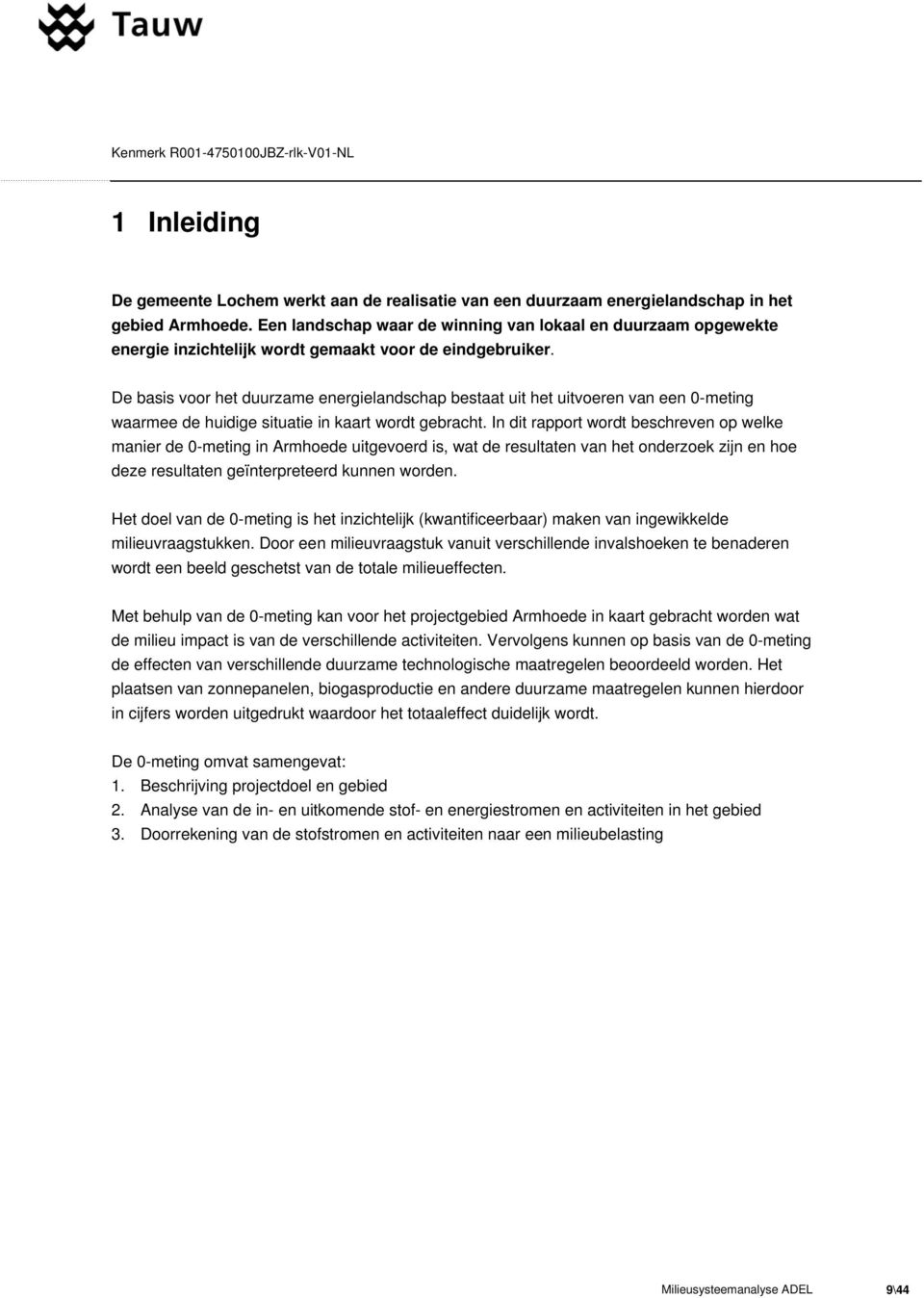 Tauw

Kenmerk R001-4750100JBZ-rlk-V01-NL

1 Inleiding

De gemeente Lochem werkt aan de realisatie van een duurzaam energielandschap in het gebied Armhoede. Een landschap waar de winning van lokaal en duurzaam opgewekte energie inzichtelijk wordt gemaakt voor de eindgebruiker.

De basis voor het duurzame energielandschap bestaat uit het uitvoeren van een 0-meting waarmee de huidige situatie in kaart wordt gebracht. In dit rapport wordt beschreven op welke manier de 0-meting in Armhoede uitgevoerd is, wat de resultaten van het onderzoek zijn en hoe deze resultaten geïnterpreteerd kunnen worden.

Het doel van de 0-meting is het inzichtelijk (kwantificeerbaar) maken van ingewikkelde milieuvraagstukken. Door een milieuvraagstuk vanuit verschillende invalshoeken te benaderen wordt een beeld geschetst van de totale milieueffecten.

Met behulp van de 0-meting kan voor het projectgebied Armhoede in kaart gebracht worden wat de milieu impact is van de verschillende activiteiten. Vervolgens kunnen op basis van de 0-meting de effecten van verschillende duurzame technologische maatregelen beoordeeld worden. Het plaatsen van zonnepanelen, biogasproductie en andere duurzame maatregelen kunnen hierdoor in cijfers worden uitgedrukt waardoor het totaaleffect duidelijk wordt.

De 0-meting omvat samengevat:
1. Beschrijving projectdoel en gebied
2. Analyse van de in- en uitkomende stof- en energiestromen en activiteiten in het gebied
3. Doorrekening van de stofstromen en activiteiten naar een milieubelasting

Milieusysteemanalyse ADEL 9\44